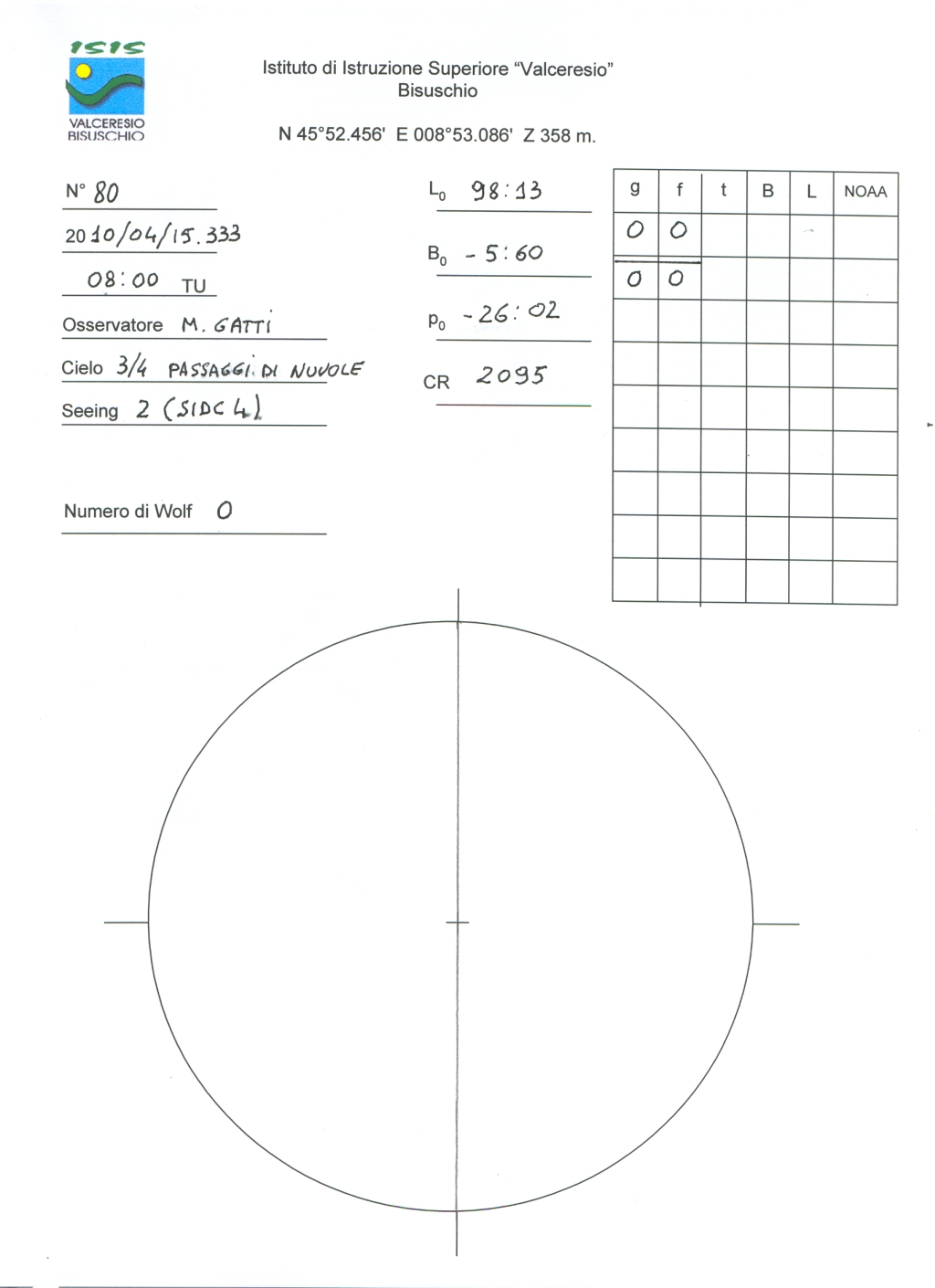 ISIS
VALCERESIO
BISUSCHIO

Istituto di Istruzione Superiore "Valceresio"
Bisuschio

N 45°52.456' E 008°53.086' Z 358 m.

N° 80

2010/04/15.333

08:00 TU

Osservatore M. GATTI

Cielo 3/4 PASSAGGI DI NUVOLE

Seeing 2 (SIDC 4)

Numero di Wolf 0

$L_0$ 98:13

$B_0$ -5:60

$P_0$ -26:02

CR 2095

| g | f | t | B | L | NOAA |
|---|---|---|---|---|---|
| 0 | 0 | | | | |
| 0 | 0 | | | | |
| | | | | | |
| | | | | | |
| | | | | | |
| | | | | | |
| | | | | | |
| | | | | | |
| | | | | | |